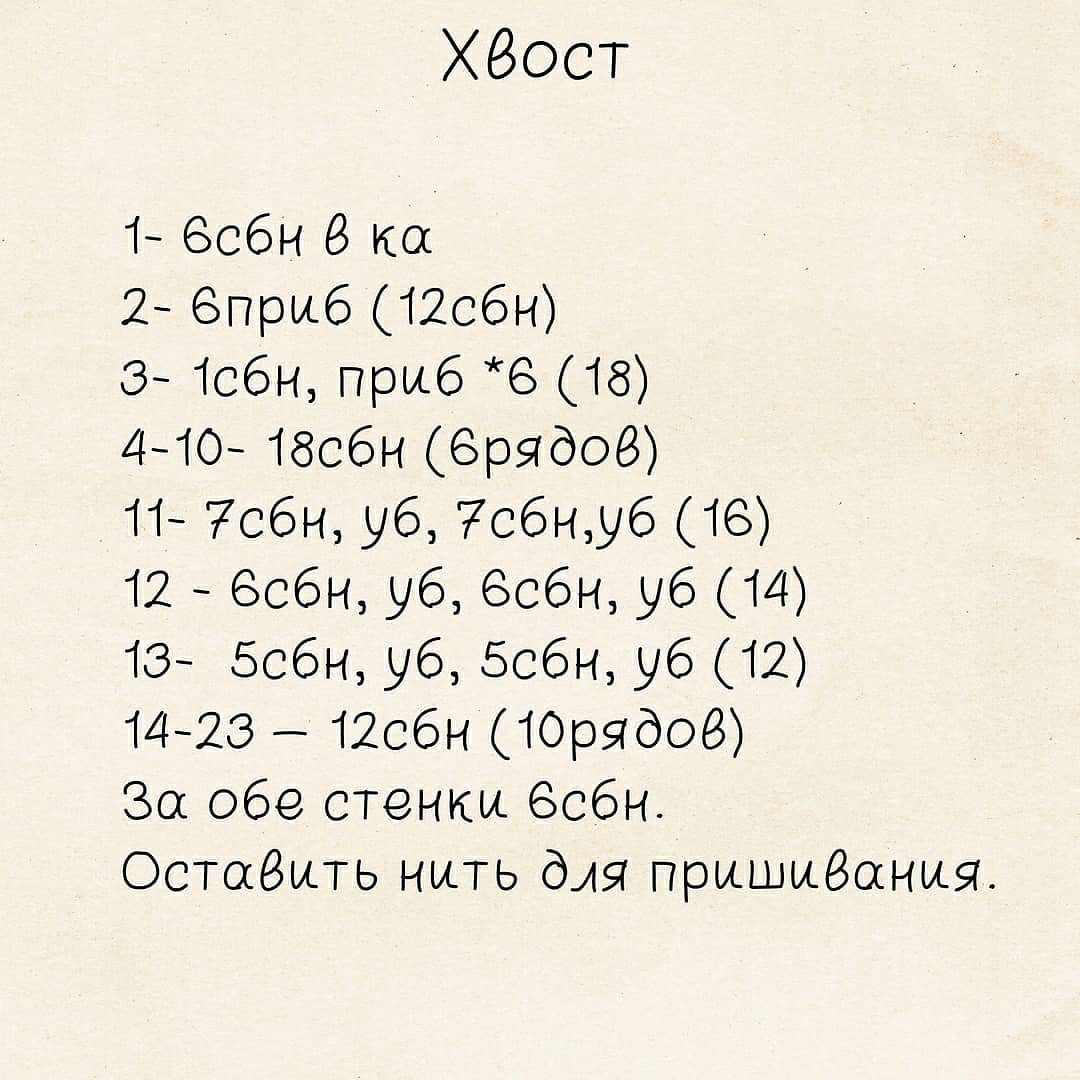 Хвост

1- 6сбн в ка
2- 6приб (12сбн)
3- 1сбн, приб *6 (18)
4-10- 18сбн (6рядов)
11- 7сбн, уб, 7сбн,уб (16)
12 - 6сбн, уб, 6сбн, уб (14)
13- 5сбн, уб, 5сбн, уб (12)
14-23 — 12сбн (10рядов)
За обе стенки 6сбн.
Оставить нить для пришивания.